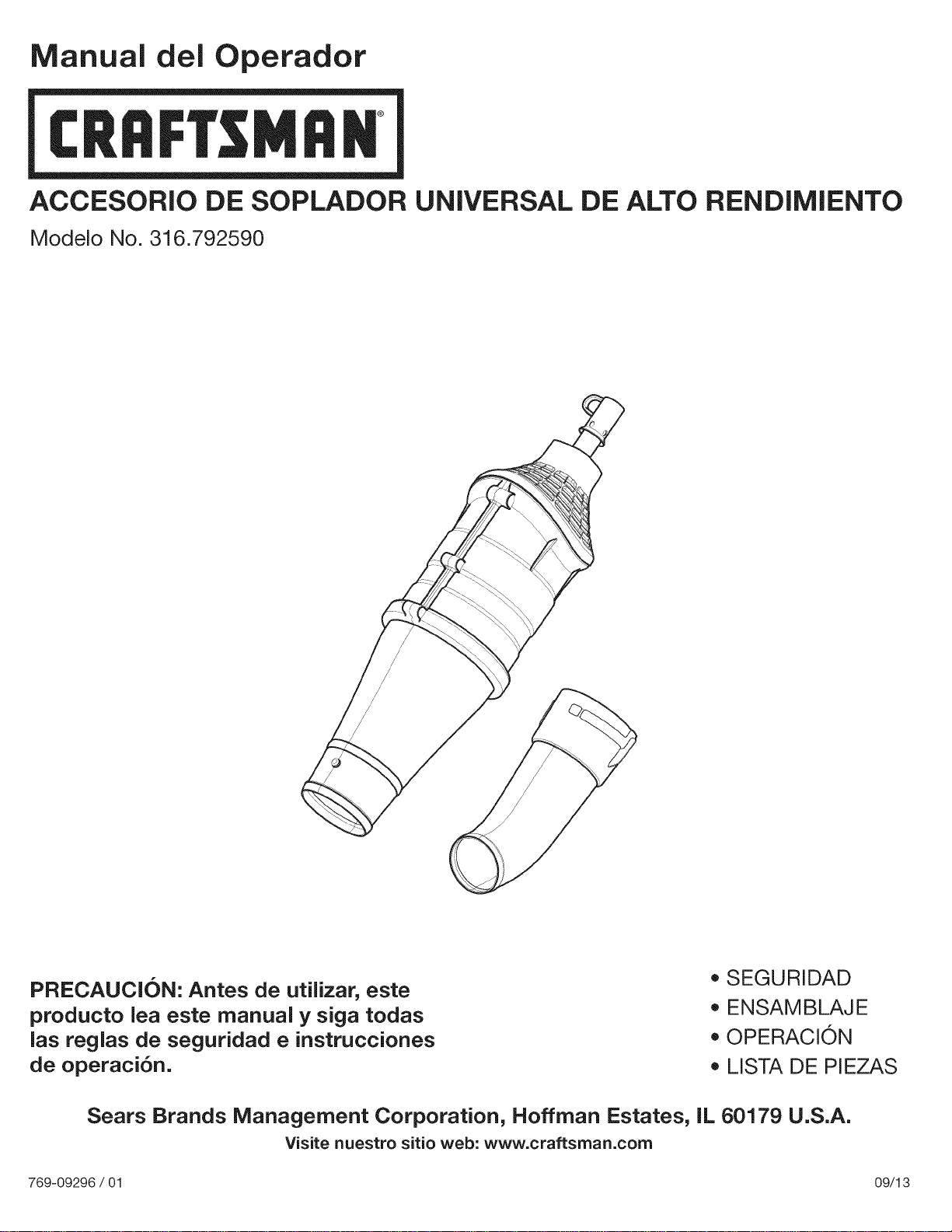 Manual del Operador

CRAFTSMAN®

ACCESORIO DE SOPLADOR UNIVERSAL DE ALTO RENDIMIENTO

Modelo No. 316.792590

PRECAUCIÓN: Antes de utilizar, este producto lea este manual y siga todas las reglas de seguridad e instrucciones de operación.

• SEGURIDAD
• ENSAMBLAJE
• OPERACIÓN
• LISTA DE PIEZAS

Sears Brands Management Corporation, Hoffman Estates, IL 60179 U.S.A.

Visite nuestro sitio web: www.craftsman.com

769-09296 / 01

09/13